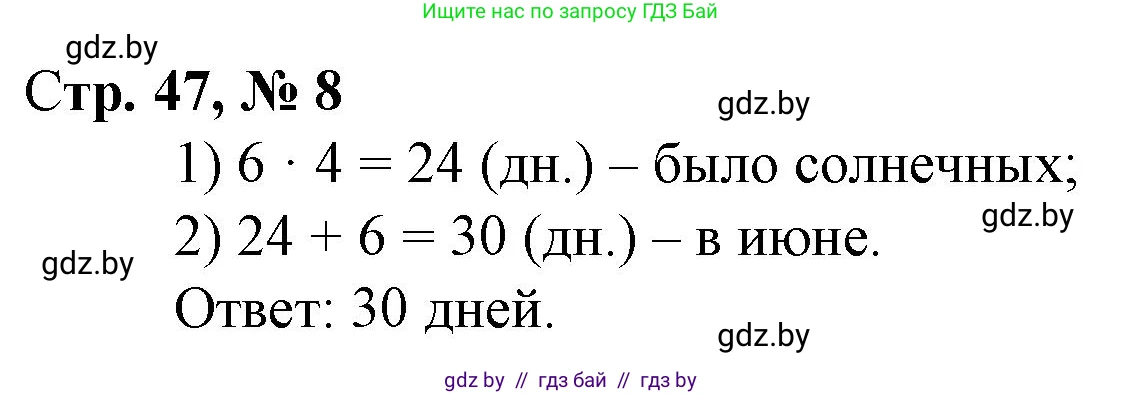 Ищите нас по запросу ГДЗ Бай

gdz.by

Стр. 47, № 8

gdz.by

1) $6 \cdot 4 = 24$ (дн.) – было солнечных;

gdz.by

2) $24 + 6 = 30$ (дн.) – в июне.

gdz.by

Ответ: 30 дней.

gdz.by

gdz by // гдз бай // гдз by